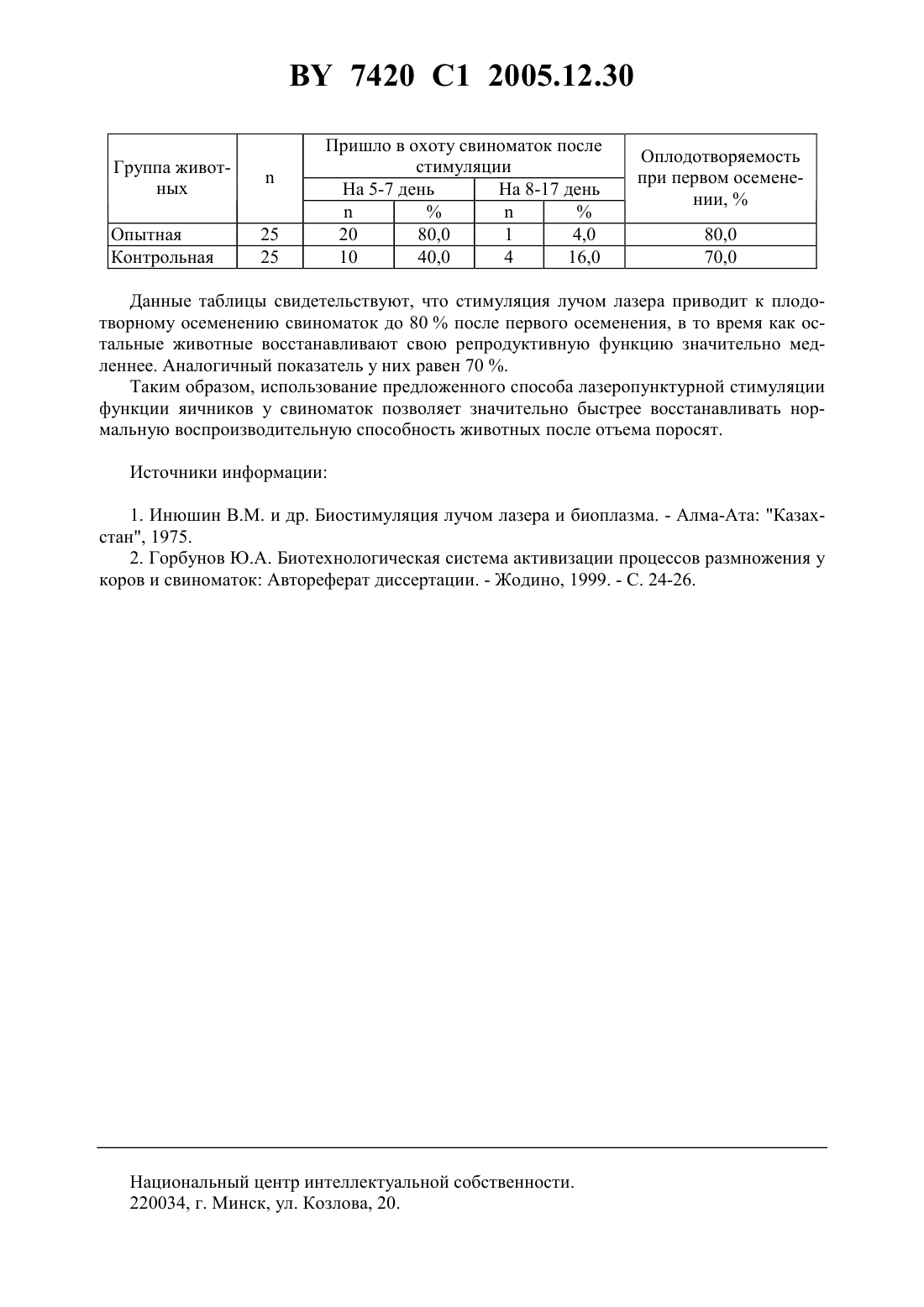 BY 7420 C1 2005.12.30

| Группа животных | n | Пришло в охоту свиноматок после стимуляции | | | | Оплодотворяемость при первом осеменении, % |
|---|---|---|---|---|---|---|
| | | На 5-7 день | | На 8-17 день | | |
| | | n | % | n | % | |
| Опытная | 25 | 20 | 80,0 | 1 | 4,0 | 80,0 |
| Контрольная | 25 | 10 | 40,0 | 4 | 16,0 | 70,0 |

Данные таблицы свидетельствуют, что стимуляция лучом лазера приводит к плодотворному осеменению свиноматок до 80 % после первого осеменения, в то время как остальные животные восстанавливают свою репродуктивную функцию значительно медленнее. Аналогичный показатель у них равен 70 %.

Таким образом, использование предложенного способа лазеропунктурной стимуляции функции яичников у свиноматок позволяет значительно быстрее восстанавливать нормальную воспроизводительную способность животных после отъема поросят.

Источники информации:

1. Инюшин В.М. и др. Биостимуляция лучом лазера и биоплазма. - Алма-Ата: "Казахстан", 1975.
2. Горбунов Ю.А. Биотехнологическая система активизации процессов размножения у коров и свиноматок: Автореферат диссертации. - Жодино, 1999. - С. 24-26.

Национальный центр интеллектуальной собственности.
220034, г. Минск, ул. Козлова, 20.